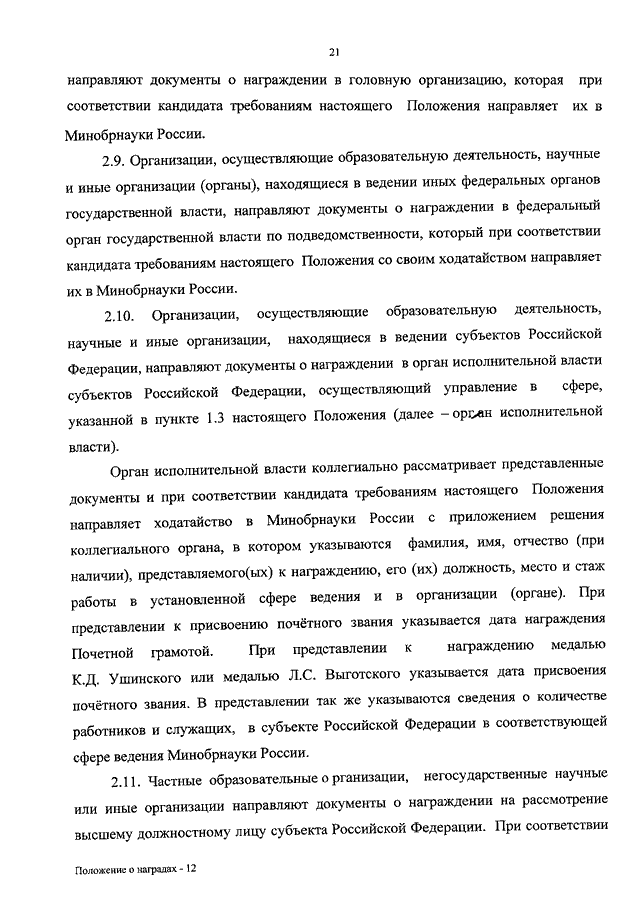 21

направляют документы о награждении в головную организацию, которая при соответствии кандидата требованиям настоящего Положения направляет их в Минобрнауки России.

2.9. Организации, осуществляющие образовательную деятельность, научные и иные организации (органы), находящиеся в ведении иных федеральных органов государственной власти, направляют документы о награждении в федеральный орган государственной власти по подведомственности, который при соответствии кандидата требованиям настоящего Положения со своим ходатайством направляет их в Минобрнауки России.

2.10. Организации, осуществляющие образовательную деятельность, научные и иные организации, находящиеся в ведении субъектов Российской Федерации, направляют документы о награждении в орган исполнительной власти субъектов Российской Федерации, осуществляющий управление в сфере, указанной в пункте 1.3 настоящего Положения (далее – орган исполнительной власти).

Орган исполнительной власти коллегиально рассматривает представленные документы и при соответствии кандидата требованиям настоящего Положения направляет ходатайство в Минобрнауки России с приложением решения коллегиального органа, в котором указываются фамилия, имя, отчество (при наличии), представляемого(ых) к награждению, его (их) должность, место и стаж работы в установленной сфере ведения и в организации (органе). При представлении к присвоению почётного звания указывается дата награждения Почетной грамотой. При представлении к награждению медалью К.Д. Ушинского или медалью Л.С. Выготского указывается дата присвоения почётного звания. В представлении так же указываются сведения о количестве работников и служащих, в субъекте Российской Федерации в соответствующей сфере ведения Минобрнауки России.

2.11. Частные образовательные о рганизации, негосударственные научные или иные организации направляют документы о награждении на рассмотрение высшему должностному лицу субъекта Российской Федерации. При соответствии

Положение о наградах - 12